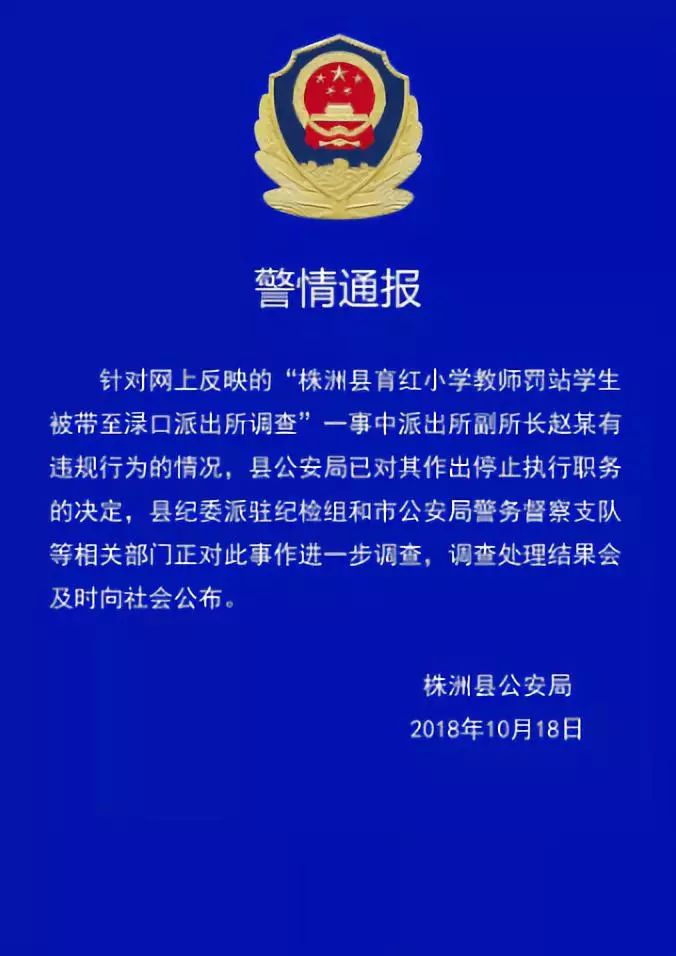 警情通报

针对网上反映的“株洲县育红小学教师罚站学生被带至渌口派出所调查”一事中派出所副所长赵某有违规行为的情况，县公安局已对其作出停止执行职务的决定，县纪委派驻纪检组和市公安局警务督察支队等相关部门正对此事作进一步调查，调查处理结果会及时向社会公布。

株洲县公安局
2018年10月18日